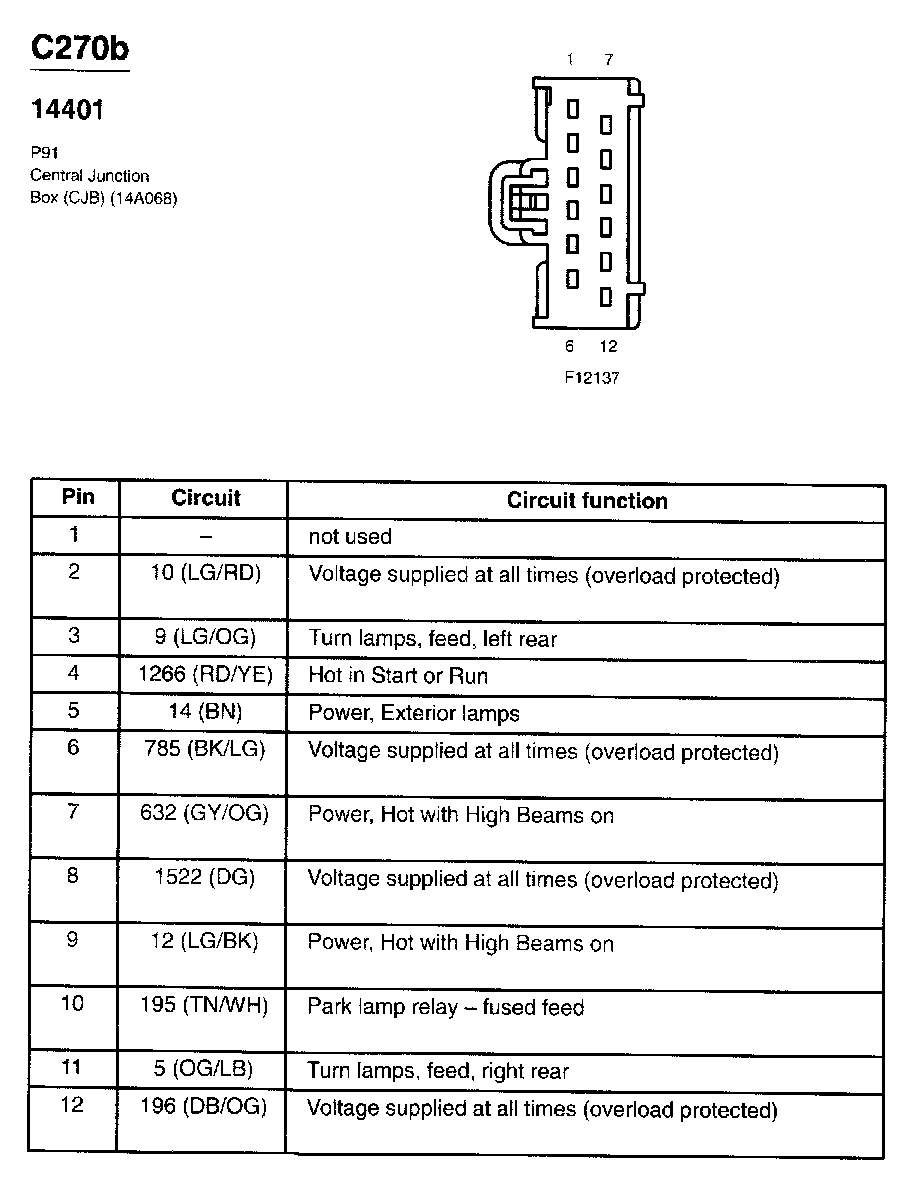 C270b

14401

P91
Central Junction
Box (CJB) (14A068)

1 7

6 12

F12137

| Pin | Circuit | Circuit function |
|---|---|---|
| 1 | – | not used |
| 2 | 10 (LG/RD) | Voltage supplied at all times (overload protected) |
| 3 | 9 (LG/OG) | Turn lamps, feed, left rear |
| 4 | 1266 (RD/YE) | Hot in Start or Run |
| 5 | 14 (BN) | Power, Exterior lamps |
| 6 | 785 (BK/LG) | Voltage supplied at all times (overload protected) |
| 7 | 632 (GY/OG) | Power, Hot with High Beams on |
| 8 | 1522 (DG) | Voltage supplied at all times (overload protected) |
| 9 | 12 (LG/BK) | Power, Hot with High Beams on |
| 10 | 195 (TN/WH) | Park lamp relay – fused feed |
| 11 | 5 (OG/LB) | Turn lamps, feed, right rear |
| 12 | 196 (DB/OG) | Voltage supplied at all times (overload protected) |